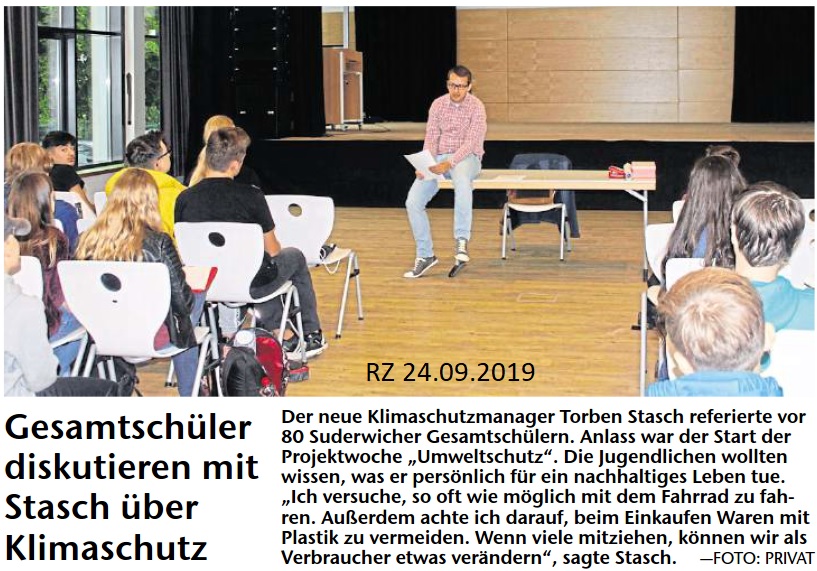 RZ 24.09.2019

Gesamtschüler diskutieren mit Stasch über Klimaschutz

Der neue Klimaschutzmanager Torben Stasch referierte vor 80 Suderwicher Gesamtschülern. Anlass war der Start der Projektwoche „Umweltschutz“. Die Jugendlichen wollten wissen, was er persönlich für ein nachhaltiges Leben tue. „Ich versuche, so oft wie möglich mit dem Fahrrad zu fahren. Außerdem achte ich darauf, beim Einkaufen Waren mit Plastik zu vermeiden. Wenn viele mitziehen, können wir als Verbraucher etwas verändern“, sagte Stasch. —FOTO: PRIVAT